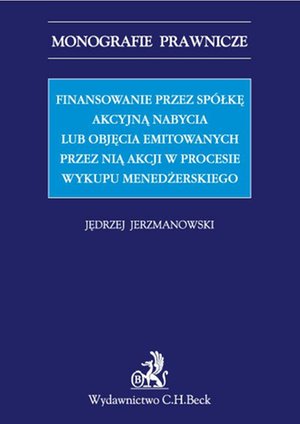 MONOGRAFIE PRAWNICZE

FINANSOWANIE PRZEZ SPÓŁKĘ AKCYJNĄ NABYCIA LUB OBJĘCIA EMITOWANYCH PRZEZ NIĄ AKCJI W PROCESIE WYKUPU MENEDŻERSKIEGO

JĘDRZEJ JERZMANOWSKI

B

Wydawnictwo C.H.Beck